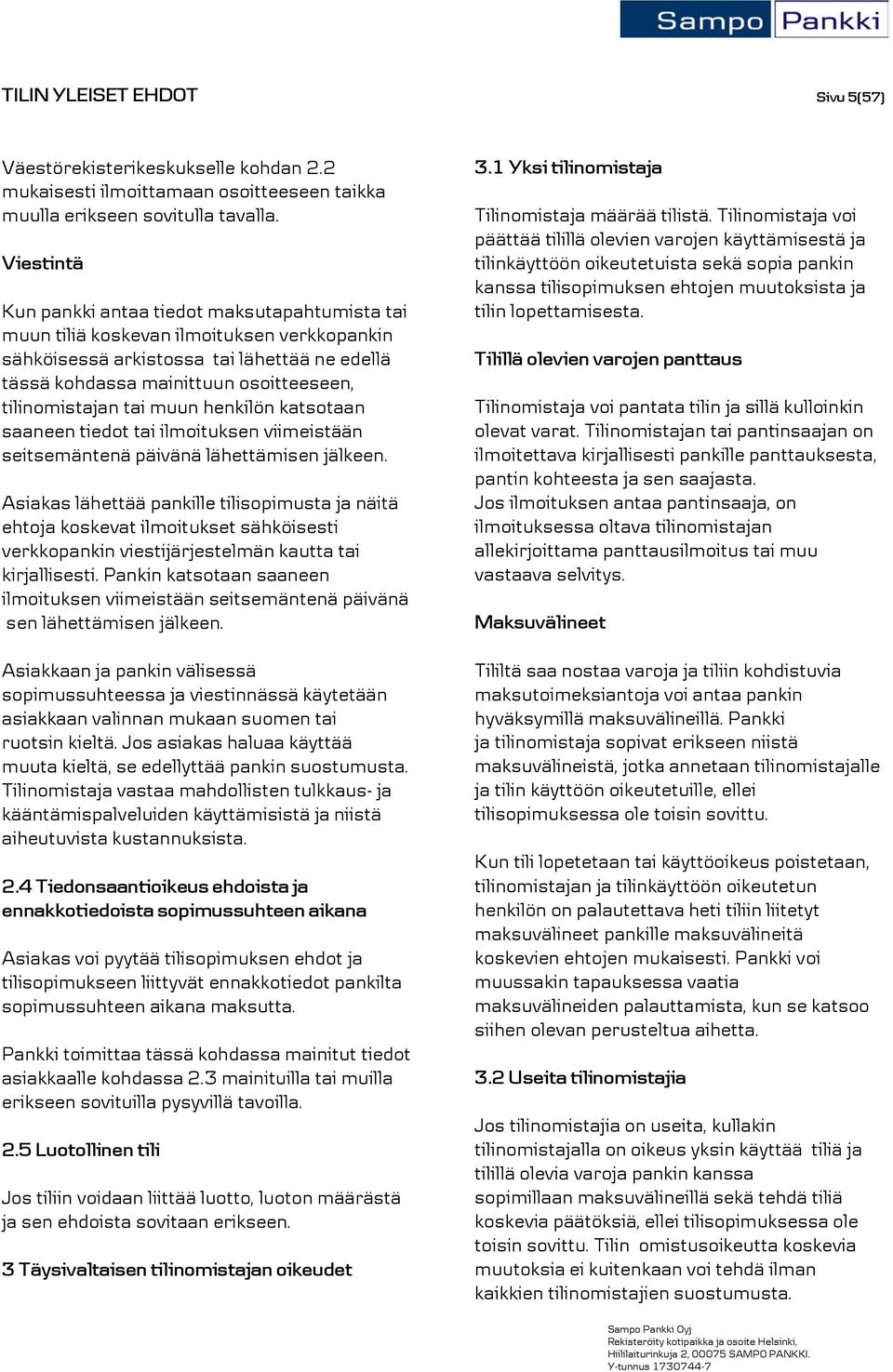 Sampo Pankki

TILIN YLEISET EHDOT

Sivu 5(57)

Väestörekisterikeskukselle kohdan 2.2 mukaisesti ilmoittamaan osoitteeseen taikka muulla erikseen sovitulla tavalla.

Viestintä

Kun pankki antaa tiedot maksutapahtumista tai muun tiliä koskevan ilmoituksen verkkopankin sähköisessä arkistossa tai lähettää ne edellä tässä kohdassa mainittuun osoitteeseen, tilinomistajan tai muun henkilön katsotaan saaneen tiedot tai ilmoituksen viimeistään seitsemäntenä päivänä lähettämisen jälkeen.

Asiakas lähettää pankille tilisopimusta ja näitä ehtoja koskevat ilmoitukset sähköisesti verkkopankin viestijärjestelmän kautta tai kirjallisesti. Pankin katsotaan saaneen ilmoituksen viimeistään seitsemäntenä päivänä sen lähettämisen jälkeen.

Asiakkaan ja pankin välisessä sopimussuhteessa ja viestinnässä käytetään asiakkaan valinnan mukaan suomen tai ruotsin kieltä. Jos asiakas haluaa käyttää muuta kieltä, se edellyttää pankin suostumusta. Tilinomistaja vastaa mahdollisten tulkkaus- ja kääntämispalveluiden käyttämisistä ja niistä aiheutuvista kustannuksista.

2.4 Tiedonsaantioikeus ehdoista ja ennakkotiedoista sopimussuhteen aikana

Asiakas voi pyytää tilisopimuksen ehdot ja tilisopimukseen liittyvät ennakkotiedot pankilta sopimussuhteen aikana maksutta.

Pankki toimittaa tässä kohdassa mainitut tiedot asiakkaalle kohdassa 2.3 mainituilla tai muilla erikseen sovituilla pysyvillä tavoilla.

2.5 Luotollinen tili

Jos tiliin voidaan liittää luotto, luoton määrästä ja sen ehdoista sovitaan erikseen.

3 Täysivaltaisen tilinomistajan oikeudet

3.1 Yksi tilinomistaja

Tilinomistaja määrää tilistä. Tilinomistaja voi päättää tilillä olevien varojen käyttämisestä ja tilinkäyttöön oikeutetuista sekä sopia pankin kanssa tilisopimuksen ehtojen muutoksista ja tilin lopettamisesta.

Tilillä olevien varojen panttaus

Tilinomistaja voi pantata tilin ja sillä kulloinkin olevat varat. Tilinomistajan tai pantinsaajan on ilmoitettava kirjallisesti pankille panttauksesta, pantin kohteesta ja sen saajasta.
Jos ilmoituksen antaa pantinsaaja, on ilmoituksessa oltava tilinomistajan allekirjoittama panttausilmoitus tai muu vastaava selvitys.

Maksuvälineet

Tililtä saa nostaa varoja ja tiliin kohdistuvia maksutoimeksiantoja voi antaa pankin hyväksymillä maksuvälineillä. Pankki ja tilinomistaja sopivat erikseen niistä maksuvälineistä, jotka annetaan tilinomistajalle ja tilin käyttöön oikeutetuille, ellei tilisopimuksessa ole toisin sovittu.

Kun tili lopetetaan tai käyttöoikeus poistetaan, tilinomistajan ja tilinkäyttöön oikeutetun henkilön on palautettava heti tiliin liitetyt maksuvälineet pankille maksuvälineitä koskevien ehtojen mukaisesti. Pankki voi muussakin tapauksessa vaatia maksuvälineiden palauttamista, kun se katsoo siihen olevan perusteltua aihetta.

3.2 Useita tilinomistajia

Jos tilinomistajia on useita, kullakin tilinomistajalla on oikeus yksin käyttää tiliä ja tilillä olevia varoja pankin kanssa sopimillaan maksuvälineillä sekä tehdä tiliä koskevia päätöksiä, ellei tilisopimuksessa ole toisin sovittu. Tilin omistusoikeutta koskevia muutoksia ei kuitenkaan voi tehdä ilman kaikkien tilinomistajien suostumusta.

Sampo Pankki Oyj
Rekisteröity kotipaikka ja osoite Helsinki, Hiililaiturinkuja 2, 00075 SAMPO PANKKI.
Y-tunnus 1730744-7